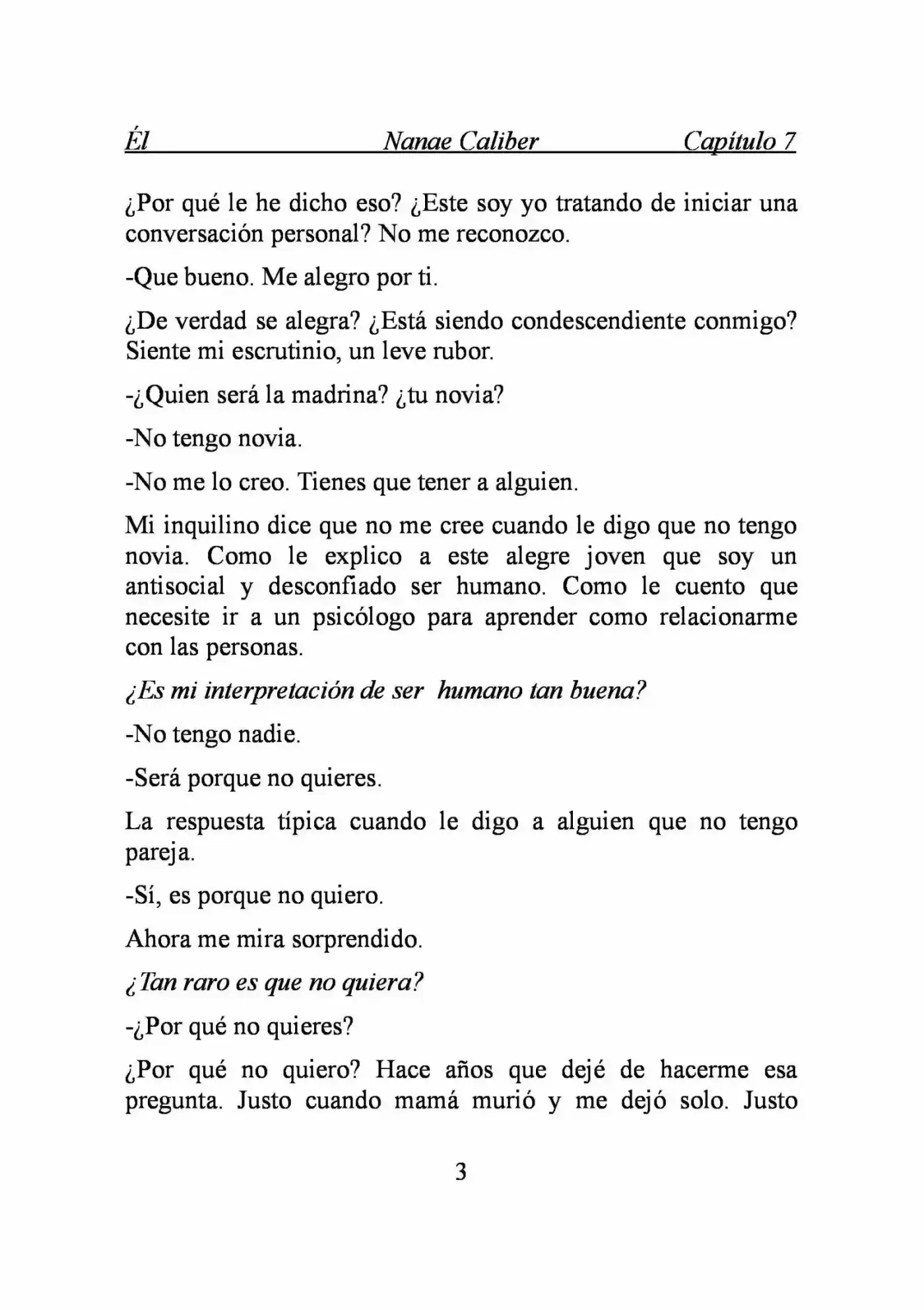 Él Nanae Caliber Capítulo 7

¿Por qué le he dicho eso? ¿Este soy yo tratando de iniciar una conversación personal? No me reconozco.

-Que bueno. Me alegro por ti.

¿De verdad se alegra? ¿Está siendo condescendiente conmigo? Siente mi escrutinio, un leve rubor.

-¿Quien será la madrina? ¿tu novia?

-No tengo novia.

-No me lo creo. Tienes que tener a alguien.

Mi inquilino dice que no me cree cuando le digo que no tengo novia. Como le explico a este alegre joven que soy un antisocial y desconfiado ser humano. Como le cuento que necesite ir a un psicólogo para aprender como relacionarme con las personas.

¿Es mi interpretación de ser humano tan buena?

-No tengo nadie.

-Será porque no quieres.

La respuesta típica cuando le digo a alguien que no tengo pareja.

-Sí, es porque no quiero.

Ahora me mira sorprendido.

¿Tan raro es que no quiera?

-¿Por qué no quieres?

¿Por qué no quiero? Hace años que dejé de hacerme esa pregunta. Justo cuando mamá murió y me dejó solo. Justo

3